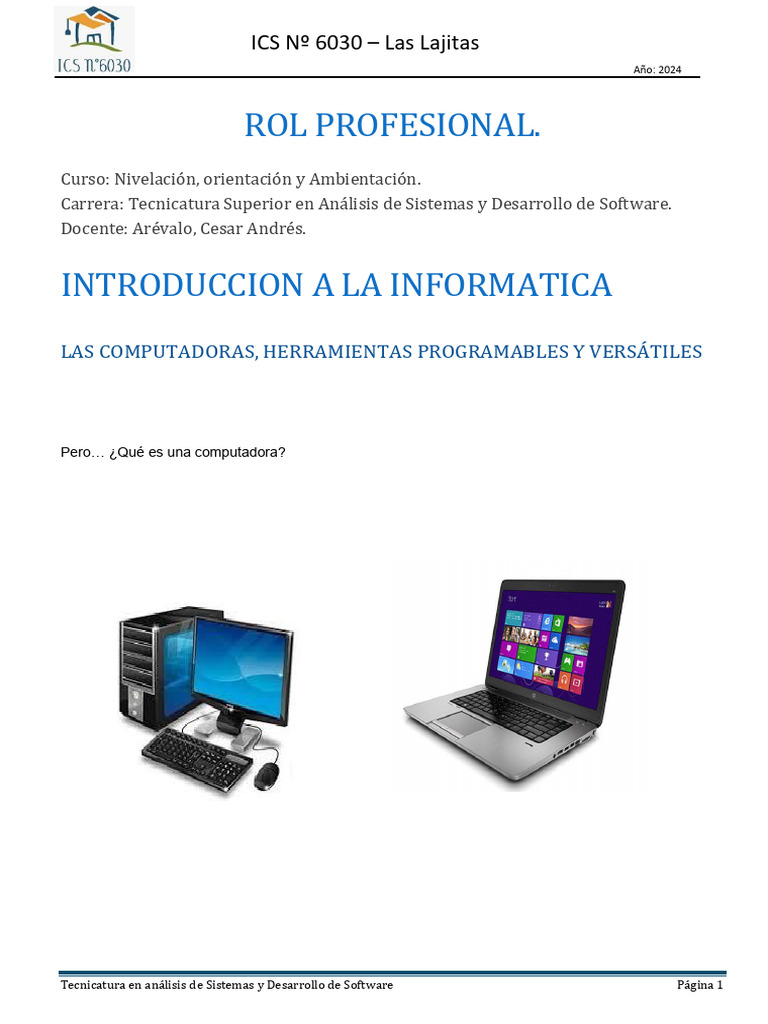 ICS N°6030

ICS Nº 6030 – Las Lajitas

Año: 2024

ROL PROFESIONAL.

Curso: Nivelación, orientación y Ambientación.
Carrera: Tecnicatura Superior en Análisis de Sistemas y Desarrollo de Software.
Docente: Arévalo, Cesar Andrés.

INTRODUCCION A LA INFORMATICA

LAS COMPUTADORAS, HERRAMIENTAS PROGRAMABLES Y VERSÁTILES

Pero… ¿Qué es una computadora?

Tecnicatura en análisis de Sistemas y Desarrollo de Software

Página 1